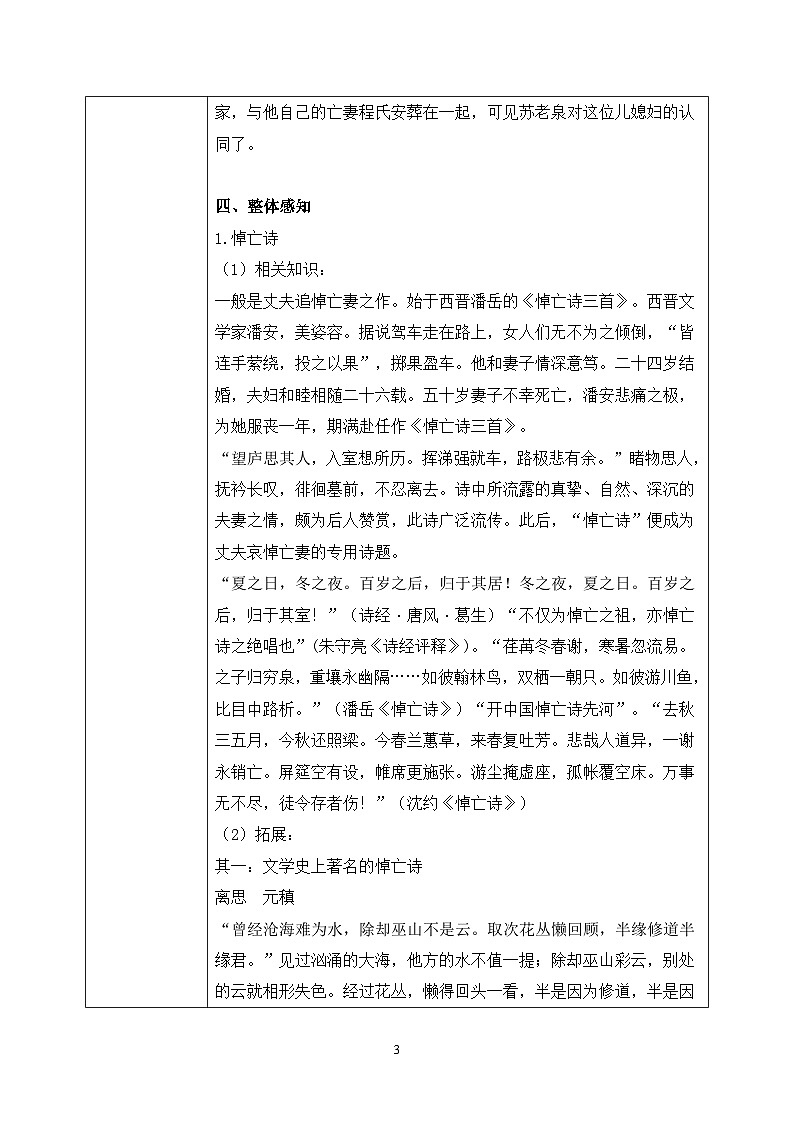 家，与他自己的亡妻程氏安葬在一起，可见苏老泉对这位儿媳妇的认同了。

四、整体感知

1.悼亡诗

（1）相关知识：

一般是丈夫追悼亡妻之作。始于西晋潘岳的《悼亡诗三首》。西晋文学家潘安，美姿容。据说驾车走在路上，女人们无不为之倾倒，“皆连手萦绕，投之以果”，掷果盈车。他和妻子情深意笃。二十四岁结婚，夫妇和睦相随二十六载。五十岁妻子不幸死亡，潘安悲痛之极，为她服丧一年，期满赴任作《悼亡诗三首》。

“望庐思其人，入室想所历。挥涕强就车，路极悲有余。”睹物思人，抚衿长叹，徘徊墓前，不忍离去。诗中所流露的真挚、自然、深沉的夫妻之情，颇为后人赞赏，此诗广泛流传。此后，“悼亡诗”便成为丈夫哀悼亡妻的专用诗题。

“夏之日，冬之夜。百岁之后，归于其居！冬之夜，夏之日。百岁之后，归于其室！”（诗经·唐风·葛生）“不仅为悼亡之祖，亦悼亡诗之绝唱也”(朱守亮《诗经评释》)。“荏苒冬春谢，寒暑忽流易。之子归穷泉，重壤永幽隔……如彼翰林鸟，双栖一朝只。如彼游川鱼，比目中路析。”（潘岳《悼亡诗》）“开中国悼亡诗先河”。“去秋三五月，今秋还照梁。今春兰蕙草，来春复吐芳。悲哉人道异，一谢永销亡。屏筵空有设，帷席更施张。游尘掩虚座，孤帐覆空床。万事无不尽，徒令存者伤！”（沈约《悼亡诗》）

（2）拓展：

其一：文学史上著名的悼亡诗

离思　元稹

“曾经沧海难为水，除却巫山不是云。取次花丛懒回顾，半缘修道半缘君。”见过汹涌的大海，他方的水不值一提；除却巫山彩云，别处的云就相形失色。经过花丛，懒得回头一看，半是因为修道，半是因

3